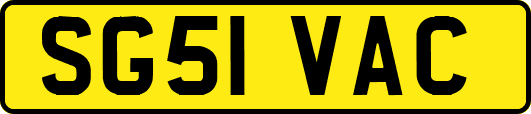 SG51 VAC